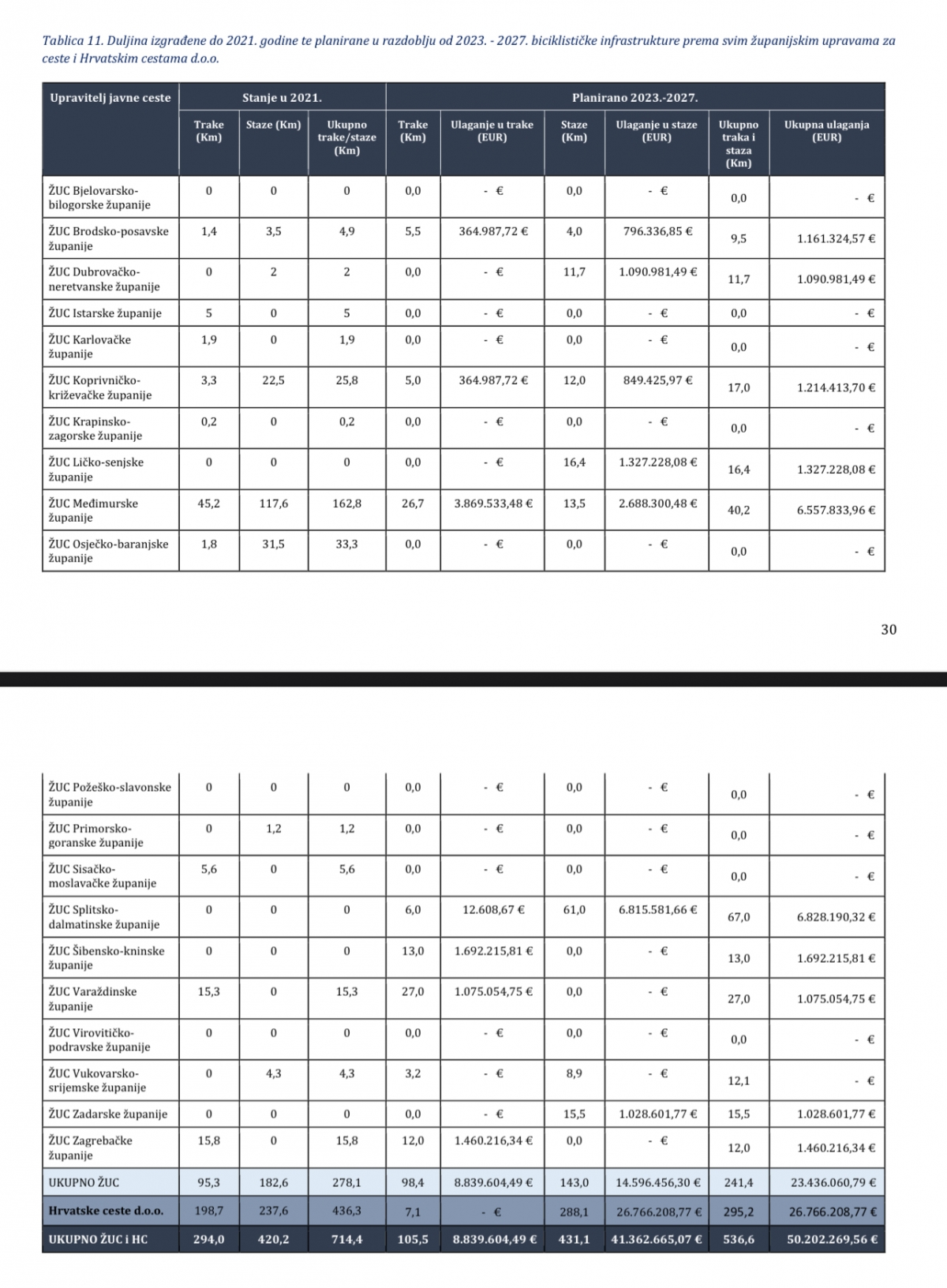 Tablica 11. Duljina izgrađene do 2021. godine te planirane u razdoblju od 2023. - 2027. biciklističke infrastrukture prema svim županijskim upravama za ceste i Hrvatskim cestama d.o.o.

| Upravitelj javne ceste | Stanje u 2021. | | | Planirano 2023.-2027. | | | | | |
|---|---|---|---|---|---|---|---|---|---|
| | Trake (Km) | Staze (Km) | Ukupno trake/staze (Km) | Trake (Km) | Ulaganje u trake (EUR) | Staze (Km) | Ulaganje u staze (EUR) | Ukupno traka i staza (Km) | Ukupna ulaganja (EUR) |
| ŽUC Bjelovarsko-bilogorske županije | 0 | 0 | 0 | 0,0 | - € | 0,0 | - € | 0,0 | - € |
| ŽUC Brodsko-posavske županije | 1,4 | 3,5 | 4,9 | 5,5 | 364.987,72 € | 4,0 | 796.336,85 € | 9,5 | 1.161.324,57 € |
| ŽUC Dubrovačko-neretvanske županije | 0 | 2 | 2 | 0,0 | - € | 11,7 | 1.090.981,49 € | 11,7 | 1.090.981,49 € |
| ŽUC Istarske županije | 5 | 0 | 5 | 0,0 | - € | 0,0 | - € | 0,0 | - € |
| ŽUC Karlovačke županije | 1,9 | 0 | 1,9 | 0,0 | - € | 0,0 | - € | 0,0 | - € |
| ŽUC Koprivničko-križevačke županije | 3,3 | 22,5 | 25,8 | 5,0 | 364.987,72 € | 12,0 | 849.425,97 € | 17,0 | 1.214.413,70 € |
| ŽUC Krapinsko-zagorske županije | 0,2 | 0 | 0,2 | 0,0 | - € | 0,0 | - € | 0,0 | - € |
| ŽUC Ličko-senjske županije | 0 | 0 | 0 | 0,0 | - € | 16,4 | 1.327.228,08 € | 16,4 | 1.327.228,08 € |
| ŽUC Međimurske županije | 45,2 | 117,6 | 162,8 | 26,7 | 3.869.533,48 € | 13,5 | 2.688.300,48 € | 40,2 | 6.557.833,96 € |
| ŽUC Osječko-baranjske županije | 1,8 | 31,5 | 33,3 | 0,0 | - € | 0,0 | - € | 0,0 | - € |

30

| | | | | | | | | | |
|---|---|---|---|---|---|---|---|---|---|
| ŽUC Požeško-slavonske županije | 0 | 0 | 0 | 0,0 | - € | 0,0 | - € | 0,0 | - € |
| ŽUC Primorsko-goranske županije | 0 | 1,2 | 1,2 | 0,0 | - € | 0,0 | - € | 0,0 | - € |
| ŽUC Sisačko-moslavačke županije | 5,6 | 0 | 5,6 | 0,0 | - € | 0,0 | - € | 0,0 | - € |
| ŽUC Splitsko-dalmatinske županije | 0 | 0 | 0 | 6,0 | 12.608,67 € | 61,0 | 6.815.581,66 € | 67,0 | 6.828.190,32 € |
| ŽUC Šibensko-kninske županije | 0 | 0 | 0 | 13,0 | 1.692.215,81 € | 0,0 | - € | 13,0 | 1.692.215,81 € |
| ŽUC Varaždinske županije | 15,3 | 0 | 15,3 | 27,0 | 1.075.054,75 € | 0,0 | - € | 27,0 | 1.075.054,75 € |
| ŽUC Virovitičko-podravske županije | 0 | 0 | 0 | 0,0 | - € | 0,0 | - € | 0,0 | - € |
| ŽUC Vukovarsko-srijemske županije | 0 | 4,3 | 4,3 | 3,2 | - € | 8,9 | - € | 12,1 | - € |
| ŽUC Zadarske županije | 0 | 0 | 0 | 0,0 | - € | 15,5 | 1.028.601,77 € | 15,5 | 1.028.601,77 € |
| ŽUC Zagrebačke županije | 15,8 | 0 | 15,8 | 12,0 | 1.460.216,34 € | 0,0 | - € | 12,0 | 1.460.216,34 € |
| UKUPNO ŽUC | 95,3 | 182,6 | 278,1 | 98,4 | 8.839.604,49 € | 143,0 | 14.596.456,30 € | 241,4 | 23.436.060,79 € |
| Hrvatske ceste d.o.o. | 198,7 | 237,6 | 436,3 | 7,1 | - € | 288,1 | 26.766.208,77 € | 295,2 | 26.766.208,77 € |
| UKUPNO ŽUC i HC | 294,0 | 420,2 | 714,4 | 105,5 | 8.839.604,49 € | 431,1 | 41.362.665,07 € | 536,6 | 50.202.269,56 € |